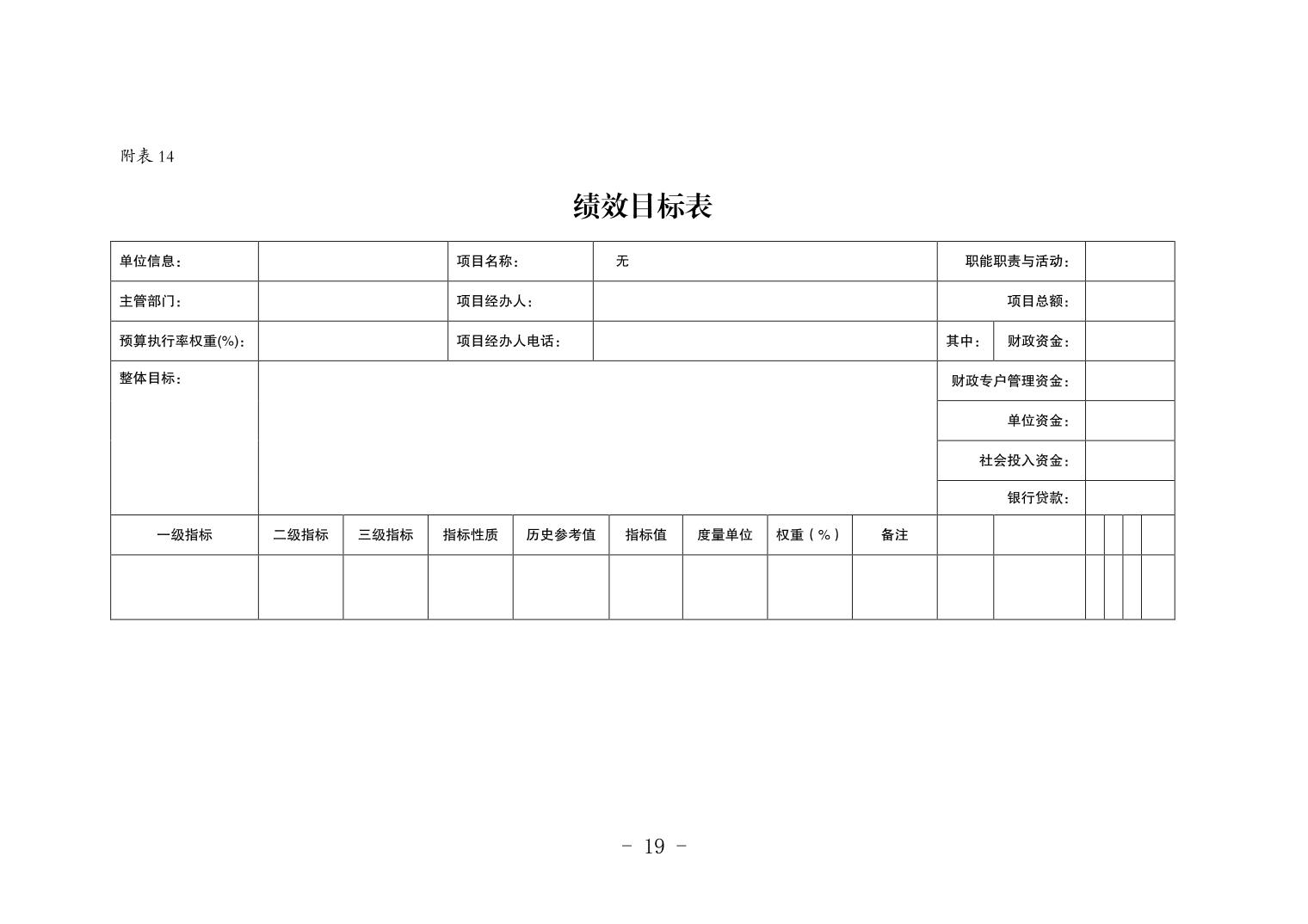 附表 14

绩效目标表

| 单位信息： | | 项目名称： | 无 | 职能职责与活动： | |
|---|---|---|---|---|---|
| 主管部门： | | 项目经办人： | | 项目总额： | |
| 预算执行率权重(%)： | | 项目经办人电话： | | 其中： 财政资金： | |
| 整体目标： | | | | 财政专户管理资金： | |
| | | | | 单位资金： | |
| | | | | 社会投入资金： | |
| | | | | 银行贷款： | |

| 一级指标 | 二级指标 | 三级指标 | 指标性质 | 历史参考值 | 指标值 | 度量单位 | 权重（%） | 备注 |
|---|---|---|---|---|---|---|---|---|
| | | | | | | | | |

- 19 -